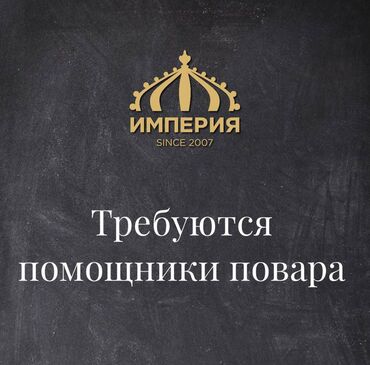 ИМПЕРИЯ
SINCE 2007

Требуются помощники повара